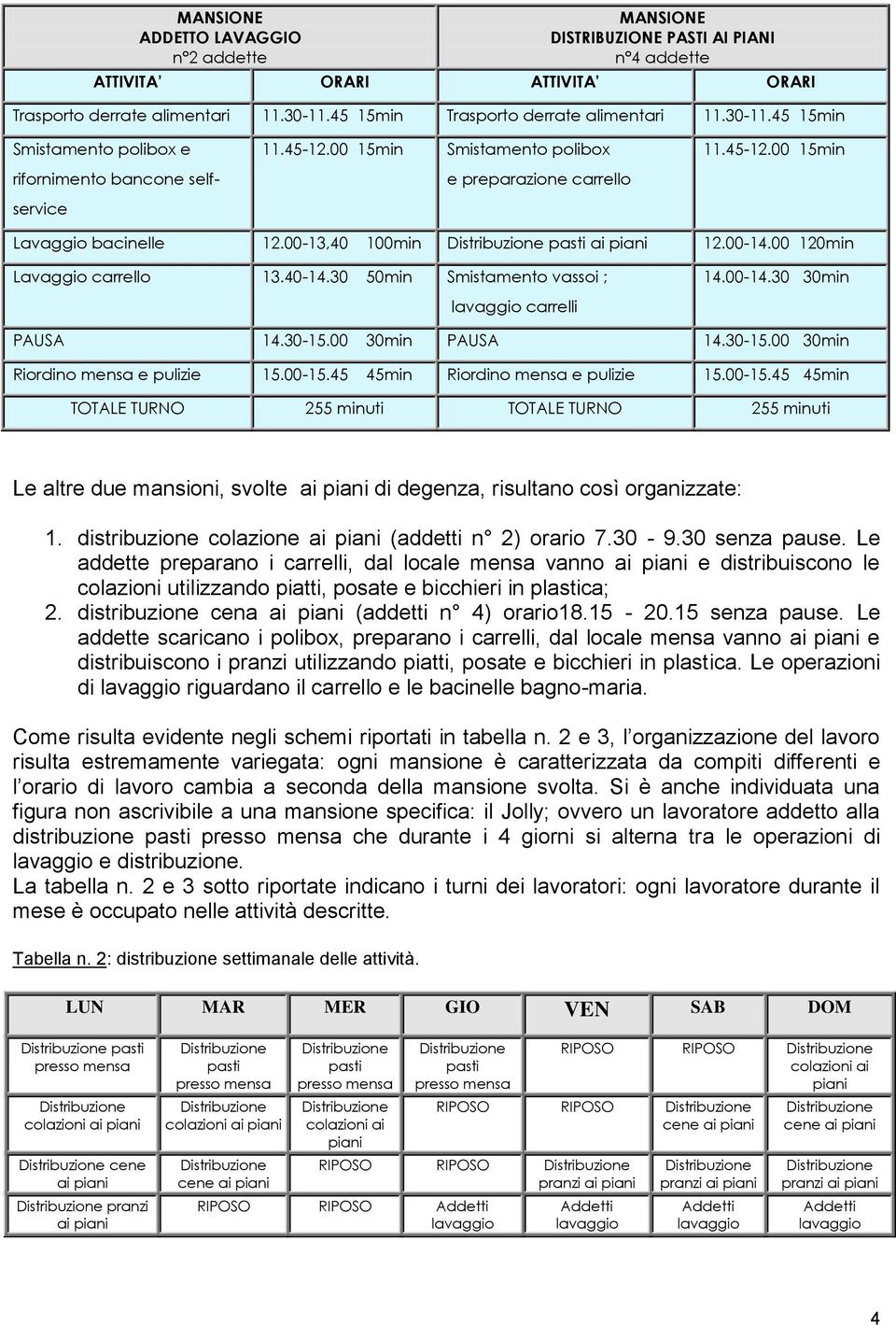 | MANSIONE ADDETTO LAVAGGIO n°2 addette | | MANSIONE DISTRIBUZIONE PASTI AI PIANI n°4 addette | |
|---|---|---|---|
| ATTIVITA' | ORARI | ATTIVITA' | ORARI |
| Trasporto derrate alimentari | 11.30-11.45 15min | Trasporto derrate alimentari | 11.30-11.45 15min |
| Smistamento polibox e rifornimento bancone self-service | 11.45-12.00 15min | Smistamento polibox e preparazione carrello | 11.45-12.00 15min |
| Lavaggio bacinelle | 12.00-13.40 100min | Distribuzione pasti ai piani | 12.00-14.00 120min |
| Lavaggio carrello | 13.40-14.30 50min | Smistamento vassoi ; lavaggio carrelli | 14.00-14.30 30min |
| PAUSA | 14.30-15.00 30min | PAUSA | 14.30-15.00 30min |
| Riordino mensa e pulizie | 15.00-15.45 45min | Riordino mensa e pulizie | 15.00-15.45 45min |
| TOTALE TURNO | 255 minuti | TOTALE TURNO | 255 minuti |

Le altre due mansioni, svolte ai piani di degenza, risultano così organizzate:

1. distribuzione colazione ai piani (addetti n° 2) orario 7.30 - 9.30 senza pause. Le addette preparano i carrelli, dal locale mensa vanno ai piani e distribuiscono le colazioni utilizzando piatti, posate e bicchieri in plastica;
2. distribuzione cena ai piani (addetti n° 4) orario18.15 - 20.15 senza pause. Le addette scaricano i polibox, preparano i carrelli, dal locale mensa vanno ai piani e distribuiscono i pranzi utilizzando piatti, posate e bicchieri in plastica. Le operazioni di lavaggio riguardano il carrello e le bacinelle bagno-maria.

Come risulta evidente negli schemi riportati in tabella n. 2 e 3, l'organizzazione del lavoro risulta estremamente variegata: ogni mansione è caratterizzata da compiti differenti e l'orario di lavoro cambia a seconda della mansione svolta. Si è anche individuata una figura non ascrivibile a una mansione specifica: il Jolly; ovvero un lavoratore addetto alla distribuzione pasti presso mensa che durante i 4 giorni si alterna tra le operazioni di lavaggio e distribuzione.
La tabella n. 2 e 3 sotto riportate indicano i turni dei lavoratori: ogni lavoratore durante il mese è occupato nelle attività descritte.

Tabella n. 2: distribuzione settimanale delle attività.

| LUN | MAR | MER | GIO | VEN | SAB | DOM |
|---|---|---|---|---|---|---|
| Distribuzione pasti presso mensa | Distribuzione pasti presso mensa | Distribuzione pasti presso mensa | Distribuzione pasti presso mensa | RIPOSO | RIPOSO | Distribuzione colazioni ai piani |
| Distribuzione colazioni ai piani | Distribuzione colazioni ai piani | Distribuzione colazioni ai piani | RIPOSO | RIPOSO | Distribuzione cene ai piani | Distribuzione cene ai piani |
| Distribuzione cene ai piani | Distribuzione cene ai piani | RIPOSO | RIPOSO | Distribuzione pranzi ai piani | Distribuzione pranzi ai piani | Distribuzione pranzi ai piani |
| Distribuzione pranzi ai piani | RIPOSO | RIPOSO | Addetti lavaggio | Addetti lavaggio | Addetti lavaggio | Addetti lavaggio |

4